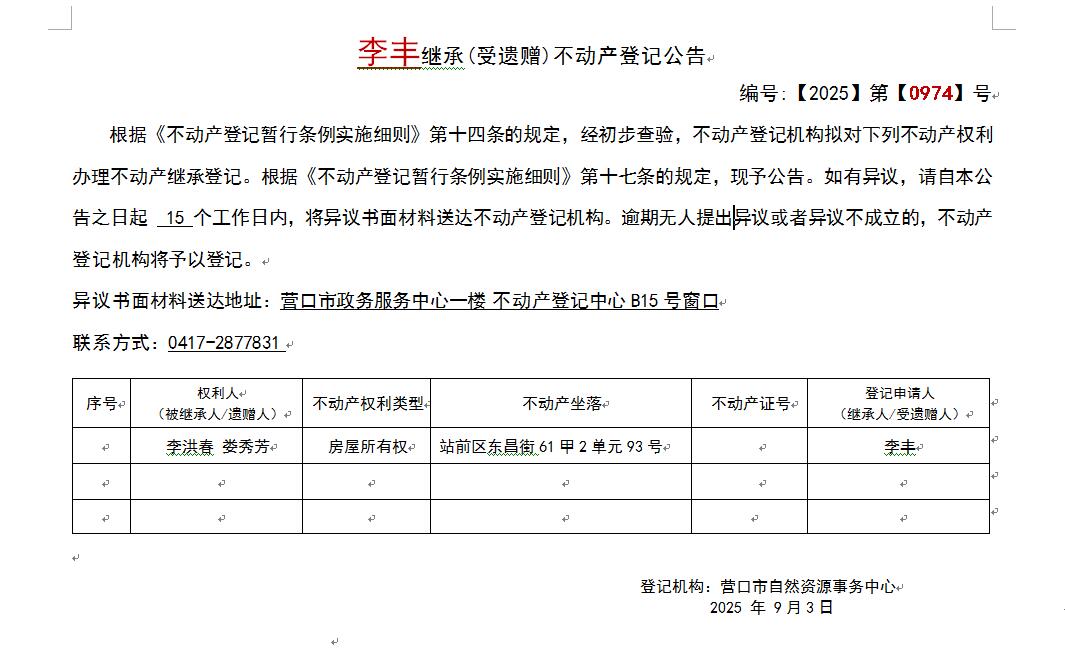 李丰继承（受遗赠）不动产登记公告

编号：【2025】第【0974】号

根据《不动产登记暂行条例实施细则》第十四条的规定，经初步查验，不动产登记机构拟对下列不动产权利办理不动产继承登记。根据《不动产登记暂行条例实施细则》第十七条的规定，现予公告。如有异议，请自本公告之日起 15 个工作日内，将异议书面材料送达不动产登记机构。逾期无人提出异议或者异议不成立的，不动产登记机构将予以登记。

异议书面材料送达地址：营口市政务服务中心一楼 不动产登记中心 B15 号窗口

联系方式：0417-2877831

| 序号 | 权利人（被继承人/遗赠人） | 不动产权利类型 | 不动产坐落 | 不动产证号 | 登记申请人（继承人/受遗赠人） |
|---|---|---|---|---|---|
| | 李洪春 娄秀芳 | 房屋所有权 | 站前区东昌街 61 甲 2 单元 93 号 | | 李丰 |
| | | | | | |
| | | | | | |

登记机构：营口市自然资源事务中心
2025 年 9 月 3 日